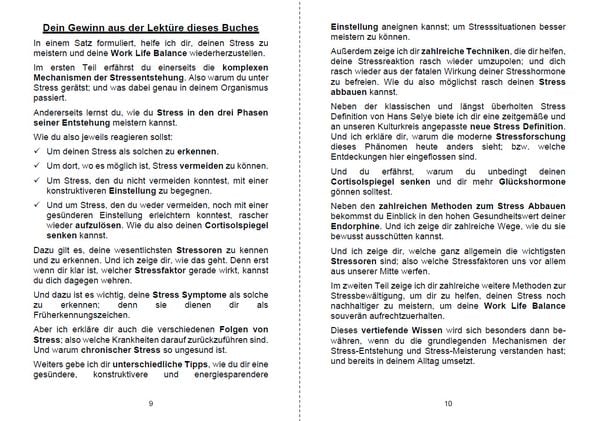 Dein Gewinn aus der Lektüre dieses Buches

In einem Satz formuliert, helfe ich dir, deinen Stress zu meistern und deine Work Life Balance wiederherzustellen.

Im ersten Teil erfährst du einerseits die komplexen Mechanismen der Stressentstehung. Also warum du unter Stress gerätst; und was dabei genau in deinem Organismus passiert.

Andererseits lernst du, wie du Stress in den drei Phasen seiner Entstehung meistern kannst.

Wie du also jeweils reagieren sollst:

✓ Um deinen Stress als solchen zu erkennen.

✓ Um dort, wo es möglich ist, Stress vermeiden zu können.

✓ Um Stress, den du nicht vermeiden konntest, mit einer konstruktiveren Einstellung zu begegnen.

✓ Und um Stress, den du weder vermeiden, noch mit einer gesünderen Einstellung erleichtern konntest, rascher wieder aufzulösen. Wie du also deinen Cortisolspiegel senken kannst.

Dazu gilt es, deine wesentlichsten Stressoren zu kennen und zu erkennen. Und ich zeige dir, wie das geht. Denn erst wenn dir klar ist, welcher Stressfaktor gerade wirkt, kannst du dich dagegen wehren.

Und dazu ist es wichtig, deine Stress Symptome als solche zu erkennen; denn sie dienen dir als Früherkennungszeichen.

Aber ich erkläre dir auch die verschiedenen Folgen von Stress; also welche Krankheiten darauf zurückzuführen sind. Und warum chronischer Stress so ungesund ist.

Weiters gebe ich dir unterschiedliche Tipps, wie du dir eine gesündere, konstruktivere und energiesparendere

9

Einstellung aneignen kannst; um Stresssituationen besser meistern zu können.

Außerdem zeige ich dir zahlreiche Techniken, die dir helfen, deine Stressreaktion rasch wieder umzupolen; und dich rasch wieder aus der fatalen Wirkung deiner Stresshormone zu befreien. Wie du also möglichst rasch deinen Stress abbauen kannst.

Neben der klassischen und längst überholten Stress Definition von Hans Selye biete ich dir eine zeitgemäße und an unseren Kulturkreis angepasste neue Stress Definition. Und ich erkläre dir, warum die moderne Stressforschung dieses Phänomen heute anders sieht; bzw. welche Entdeckungen hier eingeflossen sind.

Und du erfährst, warum du unbedingt deinen Cortisolspiegel senken und dir mehr Glückshormone gönnen solltest.

Neben den zahlreichen Methoden zum Stress Abbauen bekommst du Einblick in den hohen Gesundheitswert deiner Endorphine. Und ich zeige dir zahlreiche Wege, wie du sie bewusst ausschütten kannst.

Und ich zeige dir, welche ganz allgemein die wichtigsten Stressoren sind; also welche Stressfaktoren uns vor allem aus unserer Mitte werfen.

Im zweiten Teil zeige ich dir zahlreiche weitere Methoden zur Stressbewältigung, um dir zu helfen, deinen Stress noch nachhaltiger zu meistern, um deine Work Life Balance souverän aufrechtzuerhalten.

Dieses vertiefende Wissen wird sich besonders dann bewähren, wenn du die grundlegenden Mechanismen der Stress-Entstehung und Stress-Meisterung verstanden hast; und bereits in deinem Alltag umsetzt.

10